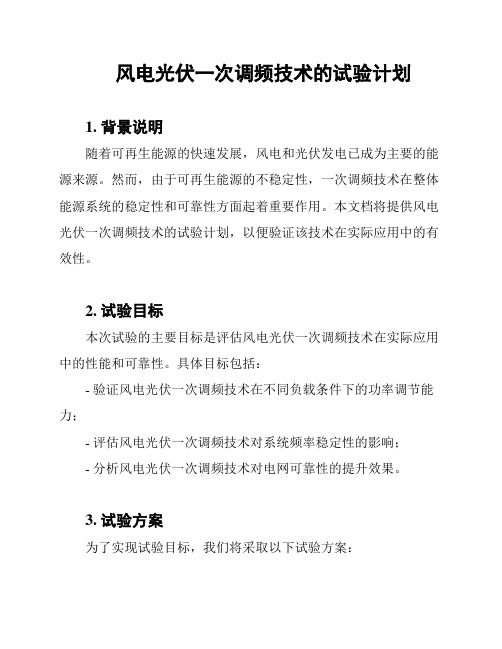 风电光伏一次调频技术的试验计划

1. 背景说明

随着可再生能源的快速发展，风电和光伏发电已成为主要的能源来源。然而，由于可再生能源的不稳定性，一次调频技术在整体能源系统的稳定性和可靠性方面起着重要作用。本文档将提供风电光伏一次调频技术的试验计划，以便验证该技术在实际应用中的有效性。

2. 试验目标

本次试验的主要目标是评估风电光伏一次调频技术在实际应用中的性能和可靠性。具体目标包括：

- 验证风电光伏一次调频技术在不同负载条件下的功率调节能力；

- 评估风电光伏一次调频技术对系统频率稳定性的影响；

- 分析风电光伏一次调频技术对电网可靠性的提升效果。

3. 试验方案

为了实现试验目标，我们将采取以下试验方案：